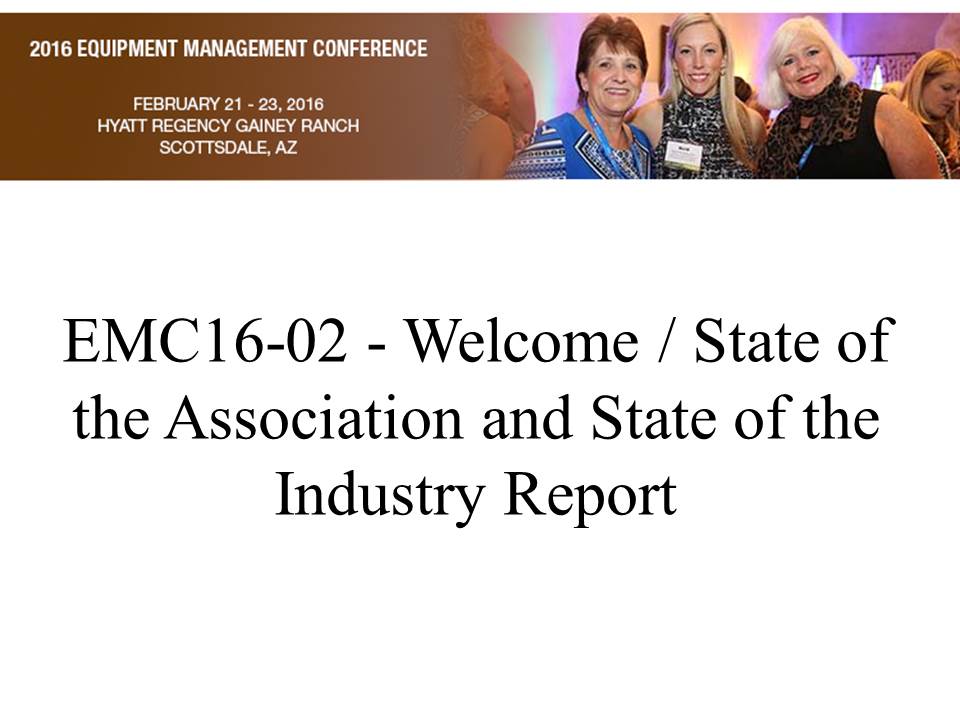 2016 EQUIPMENT MANAGEMENT CONFERENCE

FEBRUARY 21 - 23, 2016
HYATT REGENCY GAINEY RANCH
SCOTTSDALE, AZ

EMC16-02 - Welcome / State of the Association and State of the Industry Report